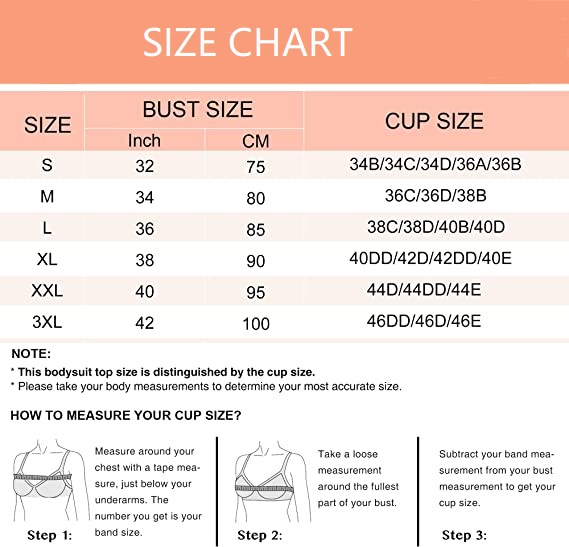 SIZE CHART

| SIZE | BUST SIZE Inch | BUST SIZE CM | CUP SIZE |
|---|---|---|---|
| S | 32 | 75 | 34B/34C/34D/36A/36B |
| M | 34 | 80 | 36C/36D/38B |
| L | 36 | 85 | 38C/38D/40B/40D |
| XL | 38 | 90 | 40DD/42D/42DD/40E |
| XXL | 40 | 95 | 44D/44DD/44E |
| 3XL | 42 | 100 | 46DD/46D/46E |

NOTE:
* This bodysuit top size is distinguished by the cup size.
* Please take your body measurements to determine your most accurate size.

HOW TO MEASURE YOUR CUP SIZE?

Measure around your chest with a tape measure, just below your underarms. The number you get is your band size.

Step 1:

Take a loose measurement around the fullest part of your bust.

Step 2:

Subtract your band measurement from your bust measurement to get your cup size.

Step 3: